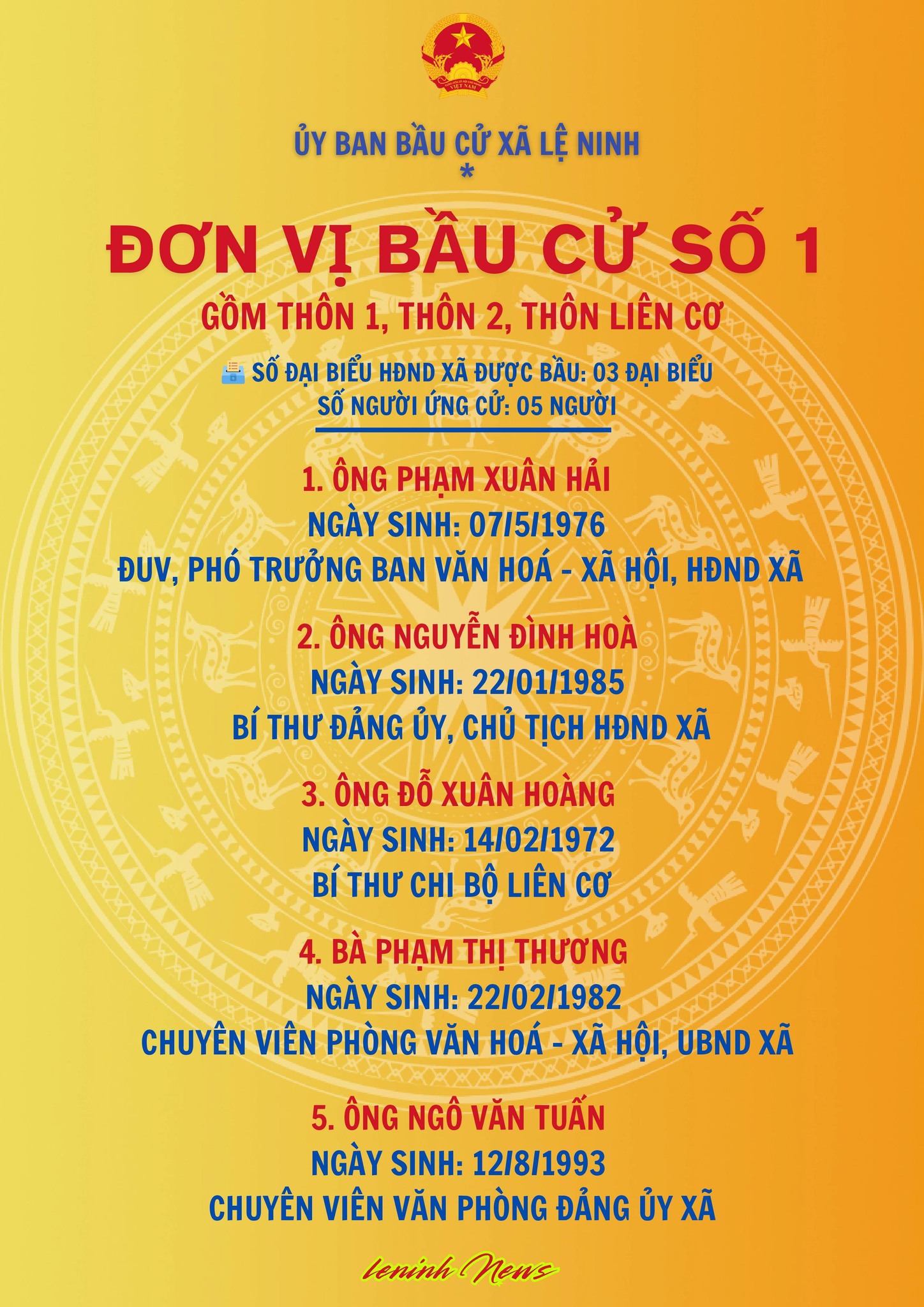 ỦY BAN BẦU CỬ XÃ LỆ NINH
*

ĐƠN VỊ BẦU CỬ SỐ 1

GỒM THÔN 1, THÔN 2, THÔN LIÊN CƠ

SỐ ĐẠI BIỂU HĐND XÃ ĐƯỢC BẦU: 03 ĐẠI BIỂU
SỐ NGƯỜI ỨNG CỬ: 05 NGƯỜI

1. ÔNG PHẠM XUÂN HẢI
NGÀY SINH: 07/5/1976
ĐUV, PHÓ TRƯỞNG BAN VĂN HOÁ - XÃ HỘI, HĐND XÃ

2. ÔNG NGUYỄN ĐÌNH HOÀ
NGÀY SINH: 22/01/1985
BÍ THƯ ĐẢNG ỦY, CHỦ TỊCH HĐND XÃ

3. ÔNG ĐỖ XUÂN HOÀNG
NGÀY SINH: 14/02/1972
BÍ THƯ CHI BỘ LIÊN CƠ

4. BÀ PHẠM THỊ THƯƠNG
NGÀY SINH: 22/02/1982
CHUYÊN VIÊN PHÒNG VĂN HOÁ - XÃ HỘI, UBND XÃ

5. ÔNG NGÔ VĂN TUẤN
NGÀY SINH: 12/8/1993
CHUYÊN VIÊN VĂN PHÒNG ĐẢNG ỦY XÃ

leninh News